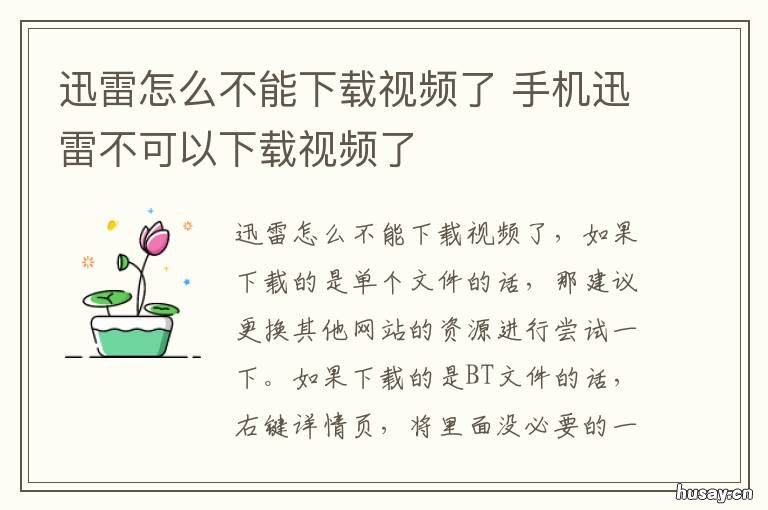 迅雷怎么不能下载视频了 手机迅雷不可以下载视频了

迅雷怎么不能下载视频了，如果下载的是单个文件的话，那建议更换其他网站的资源进行尝试一下。如果下载的是BT文件的话，右键详情页，将里面没必要的一

husay.cn